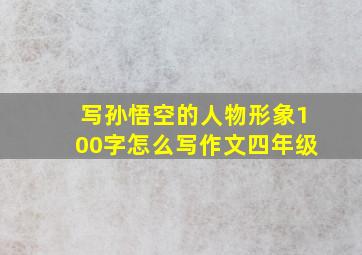 写孙悟空的人物形象100字怎么写作文四年级